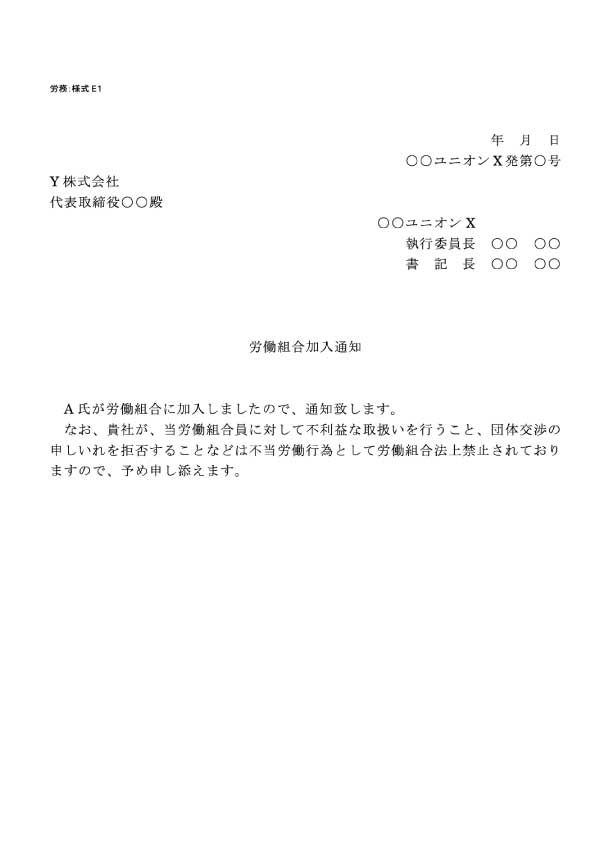 労務:様式 E1

年　月　日
○○ユニオンX発第○号

Y株式会社
代表取締役○○殿

○○ユニオンX
執行委員長　○○　○○
書　記　長　○○　○○

労働組合加入通知

A氏が労働組合に加入しましたので、通知致します。
なお、貴社が、当労働組合員に対して不利益な取扱いを行うこと、団体交渉の申しいれを拒否することなどは不当労働行為として労働組合法上禁止されておりますので、予め申し添えます。